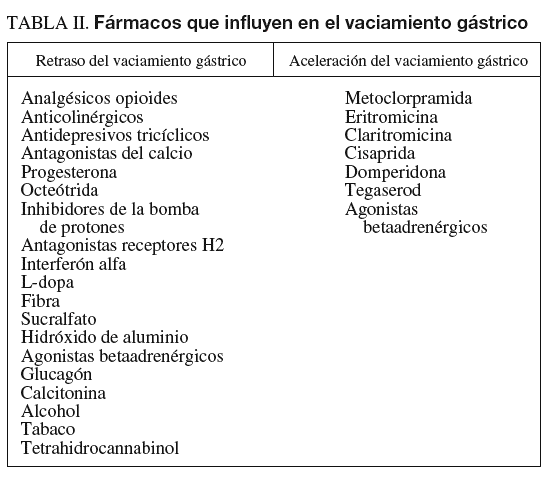 TABLA II. Fármacos que influyen en el vaciamiento gástrico

| Retraso del vaciamiento gástrico | Aceleración del vaciamiento gástrico |
|---|---|
| Analgésicos opioides | Metoclorpramida |
| Anticolinérgicos | Eritromicina |
| Antidepresivos tricíclicos | Claritromicina |
| Antagonistas del calcio | Cisaprida |
| Progesterona | Domperidona |
| Octeótrida | Tegaserod |
| Inhibidores de la bomba de protones | Agonistas betaadrenérgicos |
| Antagonistas receptores H2 | |
| Interferón alfa | |
| L-dopa | |
| Fibra | |
| Sucralfato | |
| Hidróxido de aluminio | |
| Agonistas betaadrenérgicos | |
| Glucagón | |
| Calcitonina | |
| Alcohol | |
| Tabaco | |
| Tetrahidrocannabinol | |